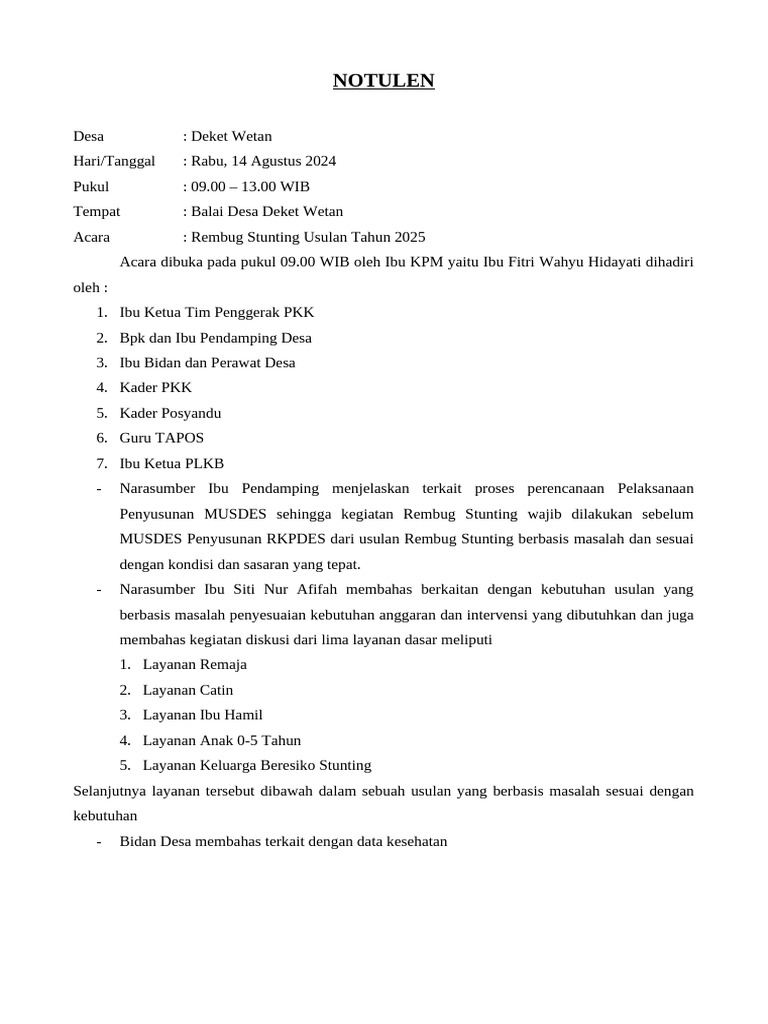 NOTULEN

Desa : Deket Wetan
Hari/Tanggal : Rabu, 14 Agustus 2024
Pukul : 09.00 – 13.00 WIB
Tempat : Balai Desa Deket Wetan
Acara : Rembug Stunting Usulan Tahun 2025

Acara dibuka pada pukul 09.00 WIB oleh Ibu KPM yaitu Ibu Fitri Wahyu Hidayati dihadiri oleh :

1. Ibu Ketua Tim Penggerak PKK
2. Bpk dan Ibu Pendamping Desa
3. Ibu Bidan dan Perawat Desa
4. Kader PKK
5. Kader Posyandu
6. Guru TAPOS
7. Ibu Ketua PLKB

- Narasumber Ibu Pendamping menjelaskan terkait proses perencanaan Pelaksanaan Penyusunan MUSDES sehingga kegiatan Rembug Stunting wajib dilakukan sebelum MUSDES Penyusunan RKPDES dari usulan Rembug Stunting berbasis masalah dan sesuai dengan kondisi dan sasaran yang tepat.
- Narasumber Ibu Siti Nur Afifah membahas berkaitan dengan kebutuhan usulan yang berbasis masalah penyesuaian kebutuhan anggaran dan intervensi yang dibutuhkan dan juga membahas kegiatan diskusi dari lima layanan dasar meliputi
1. Layanan Remaja
2. Layanan Catin
3. Layanan Ibu Hamil
4. Layanan Anak 0-5 Tahun
5. Layanan Keluarga Beresiko Stunting

Selanjutnya layanan tersebut dibawah dalam sebuah usulan yang berbasis masalah sesuai dengan kebutuhan

- Bidan Desa membahas terkait dengan data kesehatan